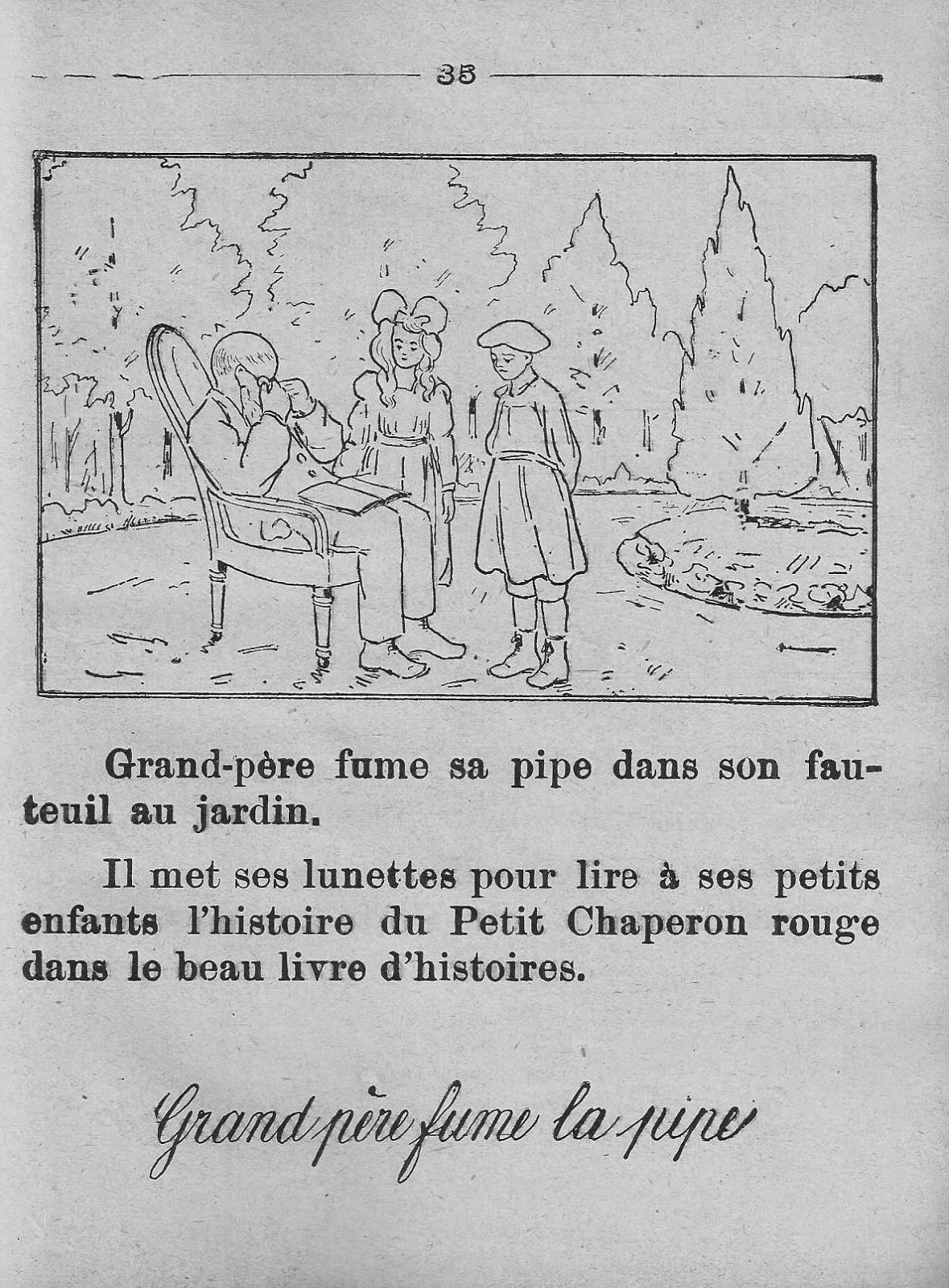 35

Grand-père fume sa pipe dans son fauteuil au jardin.

Il met ses lunettes pour lire à ses petits enfants l'histoire du Petit Chaperon rouge dans le beau livre d'histoires.

Grand père fume la pipe